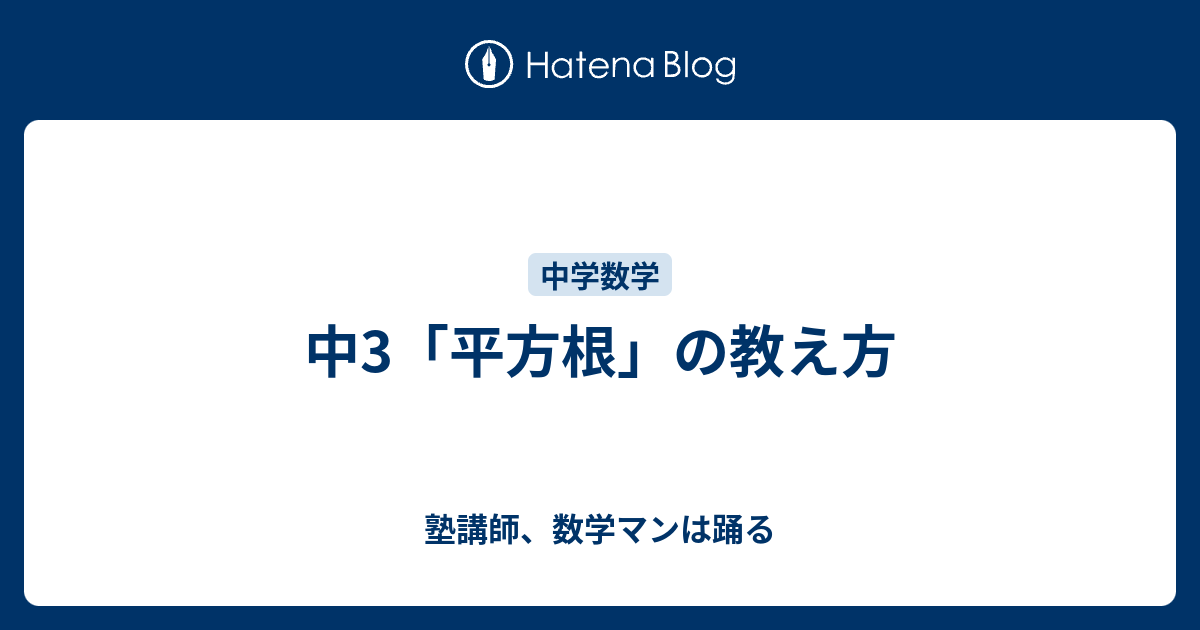 Hatena Blog

中学数学

中3「平方根」の教え方

塾講師、数学マンは踊る